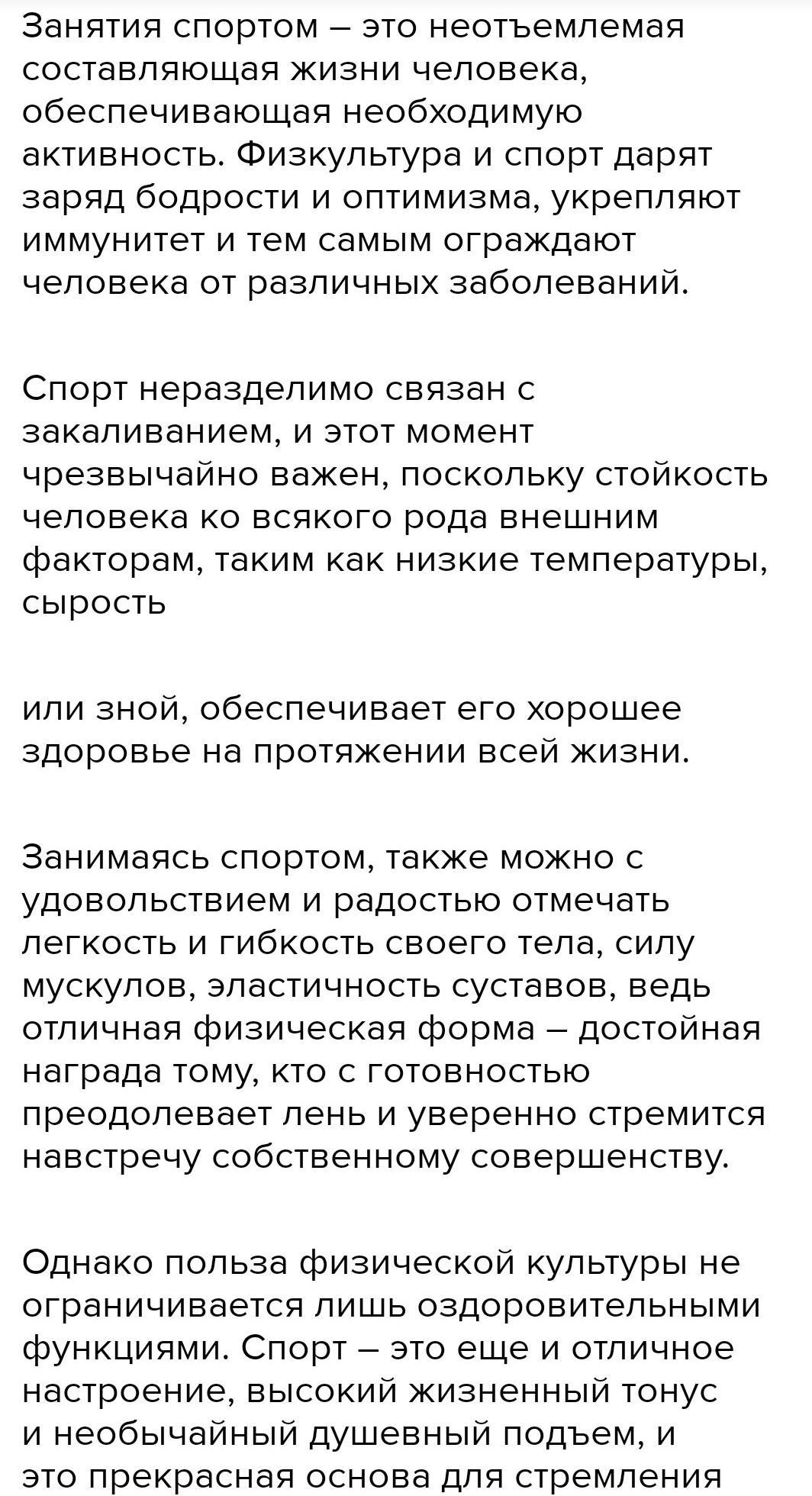 Занятия спортом – это неотъемлемая составляющая жизни человека, обеспечивающая необходимую активность. Физкультура и спорт дарят заряд бодрости и оптимизма, укрепляют иммунитет и тем самым ограждают человека от различных заболеваний.

Спорт неразделимо связан с закаливанием, и этот момент чрезвычайно важен, поскольку стойкость человека ко всякого рода внешним факторам, таким как низкие температуры, сырость

или зной, обеспечивает его хорошее здоровье на протяжении всей жизни.

Занимаясь спортом, также можно с удовольствием и радостью отмечать легкость и гибкость своего тела, силу мускулов, эластичность суставов, ведь отличная физическая форма – достойная награда тому, кто с готовностью преодолевает лень и уверенно стремится навстречу собственному совершенству.

Однако польза физической культуры не ограничивается лишь оздоровительными функциями. Спорт – это еще и отличное настроение, высокий жизненный тонус и необычайный душевный подъем, и это прекрасная основа для стремления